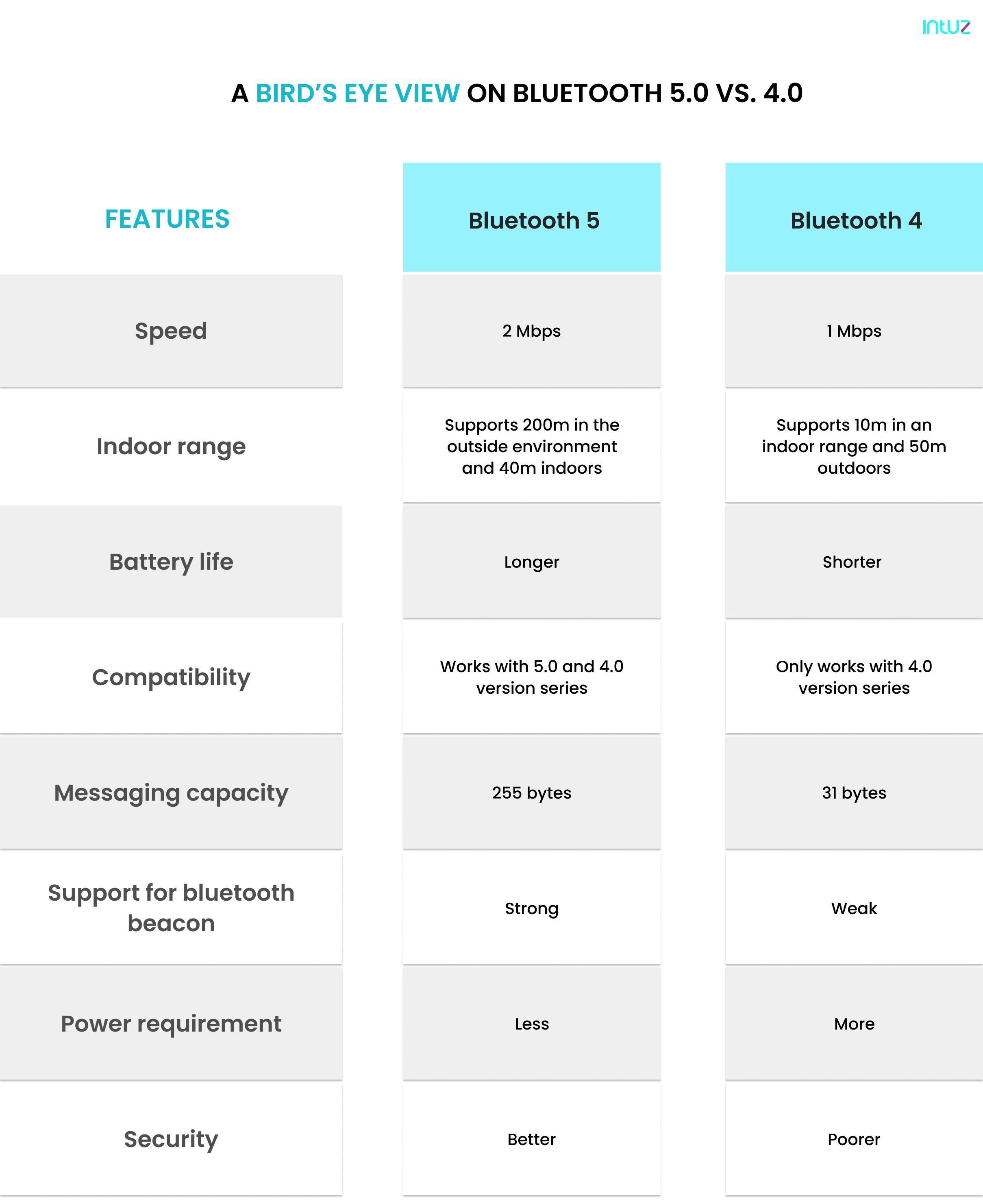 intuz

A BIRD'S EYE VIEW ON BLUETOOTH 5.0 VS. 4.0

| FEATURES | Bluetooth 5 | Bluetooth 4 |
|---|---|---|
| Speed | 2 Mbps | 1 Mbps |
| Indoor range | Supports 200m in the outside environment and 40m indoors | Supports 10m in an indoor range and 50m outdoors |
| Battery life | Longer | Shorter |
| Compatibility | Works with 5.0 and 4.0 version series | Only works with 4.0 version series |
| Messaging capacity | 255 bytes | 31 bytes |
| Support for bluetooth beacon | Strong | Weak |
| Power requirement | Less | More |
| Security | Better | Poorer |